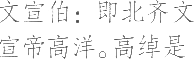 文宣伯：即北齐文宣帝高洋。高绰是